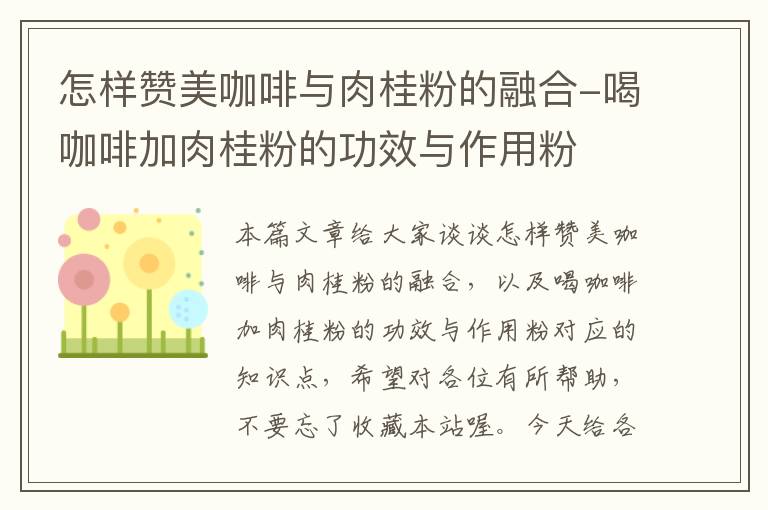 怎样赞美咖啡与肉桂粉的融合–喝咖啡加肉桂粉的功效与作用粉

本篇文章给大家谈谈怎样赞美咖啡与肉桂粉的融合，以及喝咖啡加肉桂粉的功效与作用粉对应的知识点，希望对各位有所帮助，不要忘了收藏本站喔。今天给各